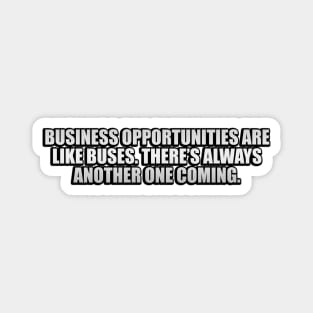 BUSINESS OPPORTUNITIES ARE LIKE BUSES. THERE'S ALWAYS ANOTHER ONE COMING.